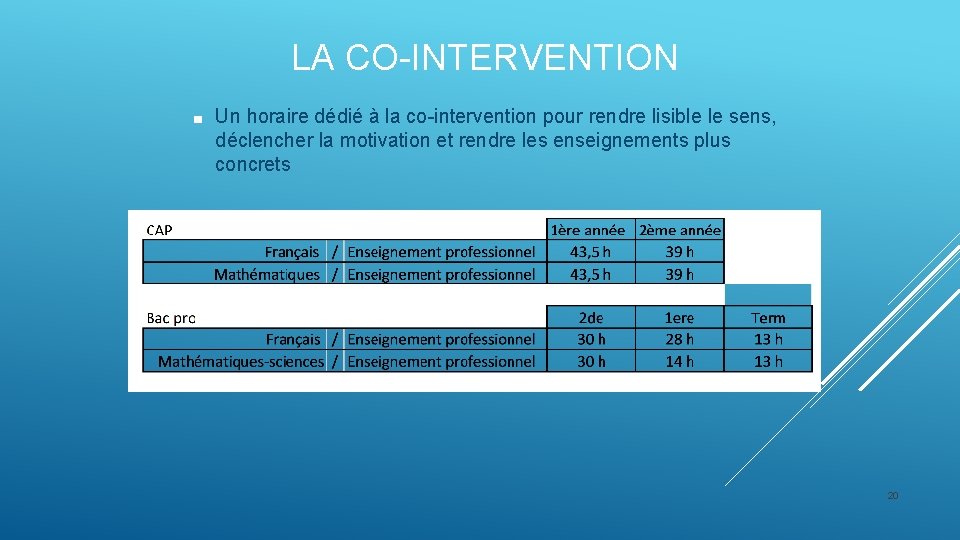 LA CO-INTERVENTION

■ Un horaire dédié à la co-intervention pour rendre lisible le sens, déclencher la motivation et rendre les enseignements plus concrets

| CAP | | | 1ère année | 2ème année |
|---|---|---|---|---|
| Français | / | Enseignement professionnel | 43,5 h | 39 h |
| Mathématiques | / | Enseignement professionnel | 43,5 h | 39 h |

| Bac pro | | | 2de | 1ere | Term |
|---|---|---|---|---|---|
| Français | / | Enseignement professionnel | 30 h | 28 h | 13 h |
| Mathématiques-sciences | / | Enseignement professionnel | 30 h | 14 h | 13 h |

20